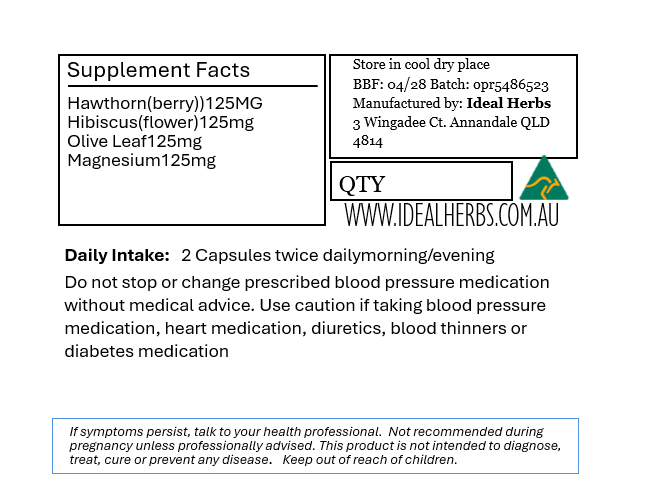 Supplement Facts

Hawthorn(berry))125MG
Hibiscus(flower)125mg
Olive Leaf125mg
Magnesium125mg

Store in cool dry place
BBF: 04/28 Batch: opr5486523
Manufactured by: Ideal Herbs
3 Wingadee Ct. Annandale QLD 4814

QTY

WWW.IDEALHERBS.COM.AU

Daily Intake: 2 Capsules twice dailymorning/evening

Do not stop or change prescribed blood pressure medication without medical advice. Use caution if taking blood pressure medication, heart medication, diuretics, blood thinners or diabetes medication

If symptoms persist, talk to your health professional. Not recommended during pregnancy unless professionally advised. This product is not intended to diagnose, treat, cure or prevent any disease. Keep out of reach of children.